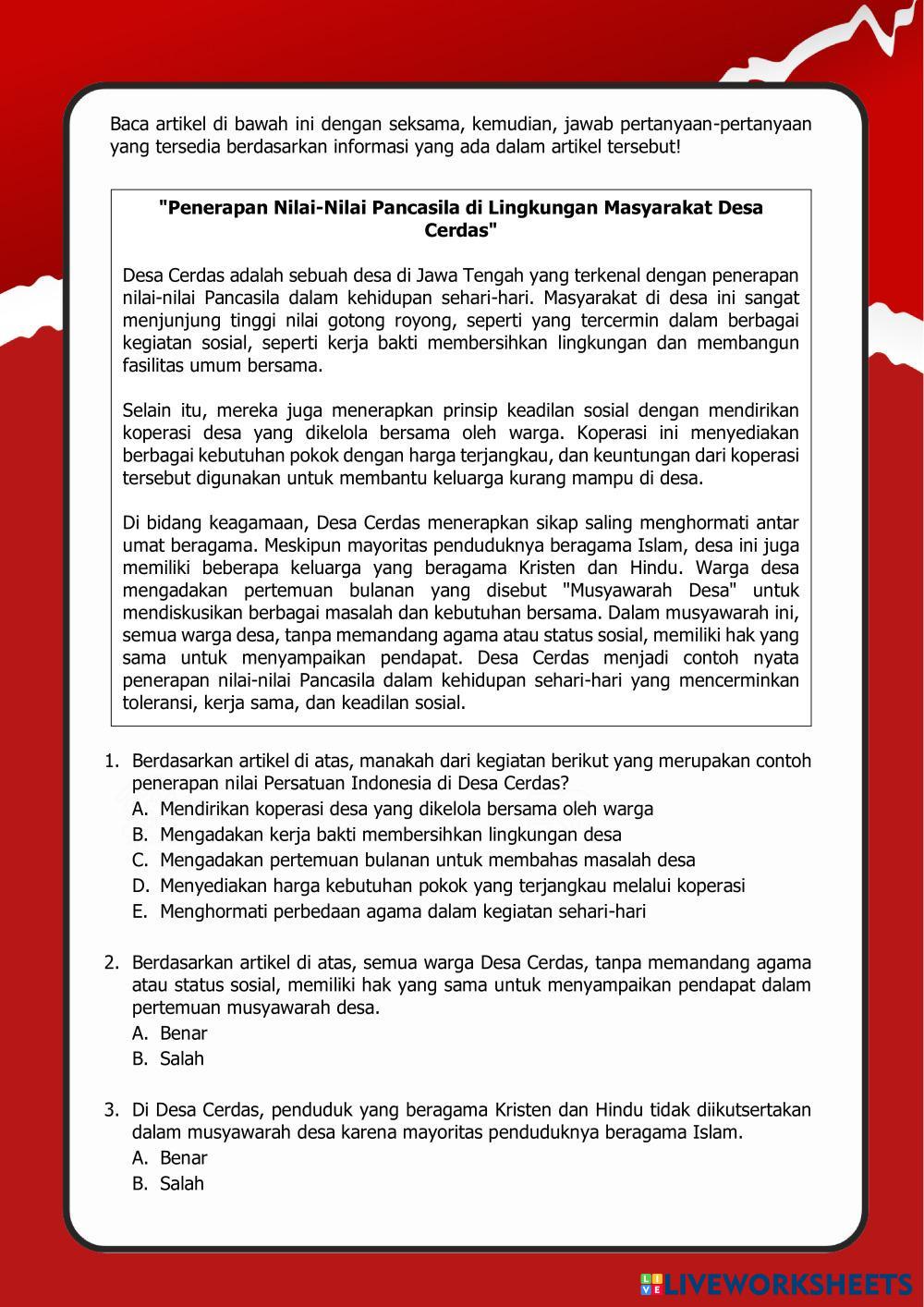 Baca artikel di bawah ini dengan seksama, kemudian, jawab pertanyaan-pertanyaan yang tersedia berdasarkan informasi yang ada dalam artikel tersebut!

"Penerapan Nilai-Nilai Pancasila di Lingkungan Masyarakat Desa Cerdas"

Desa Cerdas adalah sebuah desa di Jawa Tengah yang terkenal dengan penerapan nilai-nilai Pancasila dalam kehidupan sehari-hari. Masyarakat di desa ini sangat menjunjung tinggi nilai gotong royong, seperti yang tercermin dalam berbagai kegiatan sosial, seperti kerja bakti membersihkan lingkungan dan membangun fasilitas umum bersama.

Selain itu, mereka juga menerapkan prinsip keadilan sosial dengan mendirikan koperasi desa yang dikelola bersama oleh warga. Koperasi ini menyediakan berbagai kebutuhan pokok dengan harga terjangkau, dan keuntungan dari koperasi tersebut digunakan untuk membantu keluarga kurang mampu di desa.

Di bidang keagamaan, Desa Cerdas menerapkan sikap saling menghormati antar umat beragama. Meskipun mayoritas penduduknya beragama Islam, desa ini juga memiliki beberapa keluarga yang beragama Kristen dan Hindu. Warga desa mengadakan pertemuan bulanan yang disebut "Musyawarah Desa" untuk mendiskusikan berbagai masalah dan kebutuhan bersama. Dalam musyawarah ini, semua warga desa, tanpa memandang agama atau status sosial, memiliki hak yang sama untuk menyampaikan pendapat. Desa Cerdas menjadi contoh nyata penerapan nilai-nilai Pancasila dalam kehidupan sehari-hari yang mencerminkan toleransi, kerja sama, dan keadilan sosial.

1. Berdasarkan artikel di atas, manakah dari kegiatan berikut yang merupakan contoh penerapan nilai Persatuan Indonesia di Desa Cerdas?
A. Mendirikan koperasi desa yang dikelola bersama oleh warga
B. Mengadakan kerja bakti membersihkan lingkungan desa
C. Mengadakan pertemuan bulanan untuk membahas masalah desa
D. Menyediakan harga kebutuhan pokok yang terjangkau melalui koperasi
E. Menghormati perbedaan agama dalam kegiatan sehari-hari

2. Berdasarkan artikel di atas, semua warga Desa Cerdas, tanpa memandang agama atau status sosial, memiliki hak yang sama untuk menyampaikan pendapat dalam pertemuan musyawarah desa.
A. Benar
B. Salah

3. Di Desa Cerdas, penduduk yang beragama Kristen dan Hindu tidak diikutsertakan dalam musyawarah desa karena mayoritas penduduknya beragama Islam.
A. Benar
B. Salah

LIVEWORKSHEETS